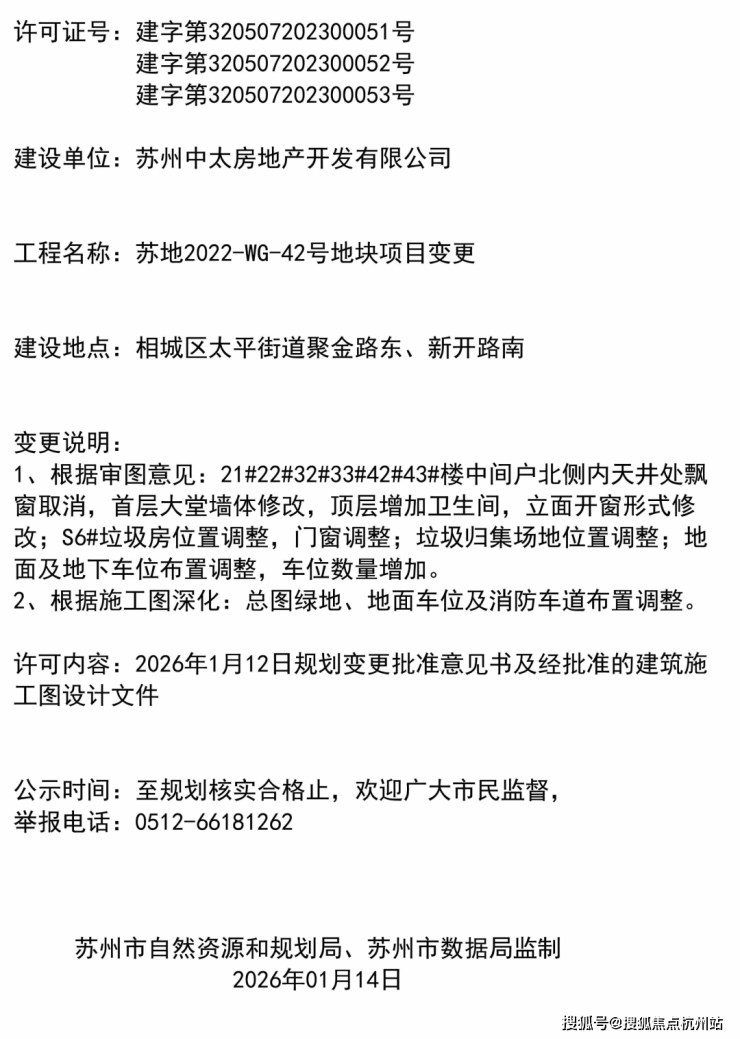 许可证号：建字第320507202300051号
建字第320507202300052号
建字第320507202300053号

建设单位：苏州中太房地产开发有限公司

工程名称：苏地2022-WG-42号地块项目变更

建设地点：相城区太平街道聚金路东、新开路南

变更说明：
1、根据审图意见：21#22#32#33#42#43#楼中间户北侧内天井处飘窗取消，首层大堂墙体修改，顶层增加卫生间，立面开窗形式修改；S6#垃圾房位置调整，门窗调整；垃圾归集场地位置调整；地面及地下车位布置调整，车位数量增加。
2、根据施工图深化：总图绿地、地面车位及消防车道布置调整。

许可内容：2026年1月12日规划变更批准意见书及经批准的建筑施工图设计文件

公示时间：至规划核实合格止，欢迎广大市民监督，
举报电话：0512-66181262

苏州市自然资源和规划局、苏州市数据局监制
2026年01月14日

搜狐号@搜狐焦点杭州站